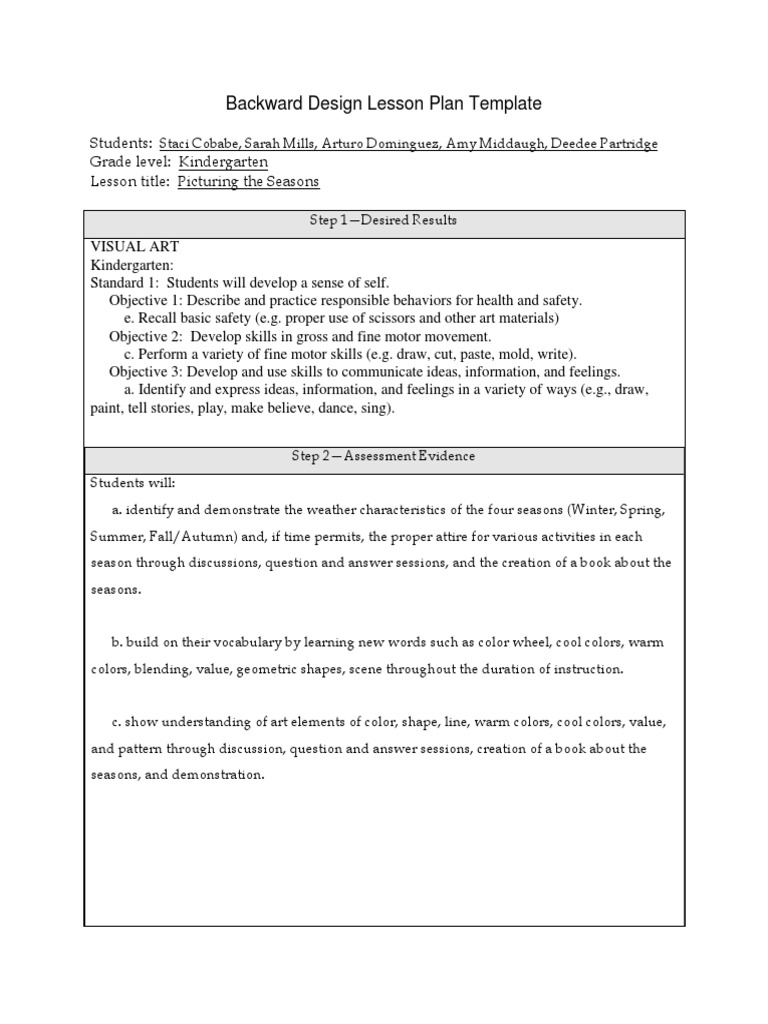 Backward Design Lesson Plan Template

Students: Staci Cobabe, Sarah Mills, Arturo Dominguez, Amy Middaugh, Deedee Partridge
Grade level: Kindergarten
Lesson title: Picturing the Seasons

Step 1—Desired Results

VISUAL ART
Kindergarten:
Standard 1: Students will develop a sense of self.
Objective 1: Describe and practice responsible behaviors for health and safety.
e. Recall basic safety (e.g. proper use of scissors and other art materials)
Objective 2: Develop skills in gross and fine motor movement.
c. Perform a variety of fine motor skills (e.g. draw, cut, paste, mold, write).
Objective 3: Develop and use skills to communicate ideas, information, and feelings.
a. Identify and express ideas, information, and feelings in a variety of ways (e.g., draw, paint, tell stories, play, make believe, dance, sing).

Step 2—Assessment Evidence

Students will:

a. identify and demonstrate the weather characteristics of the four seasons (Winter, Spring, Summer, Fall/Autumn) and, if time permits, the proper attire for various activities in each season through discussions, question and answer sessions, and the creation of a book about the seasons.

b. build on their vocabulary by learning new words such as color wheel, cool colors, warm colors, blending, value, geometric shapes, scene throughout the duration of instruction.

c. show understanding of art elements of color, shape, line, warm colors, cool colors, value, and pattern through discussion, question and answer sessions, creation of a book about the seasons, and demonstration.